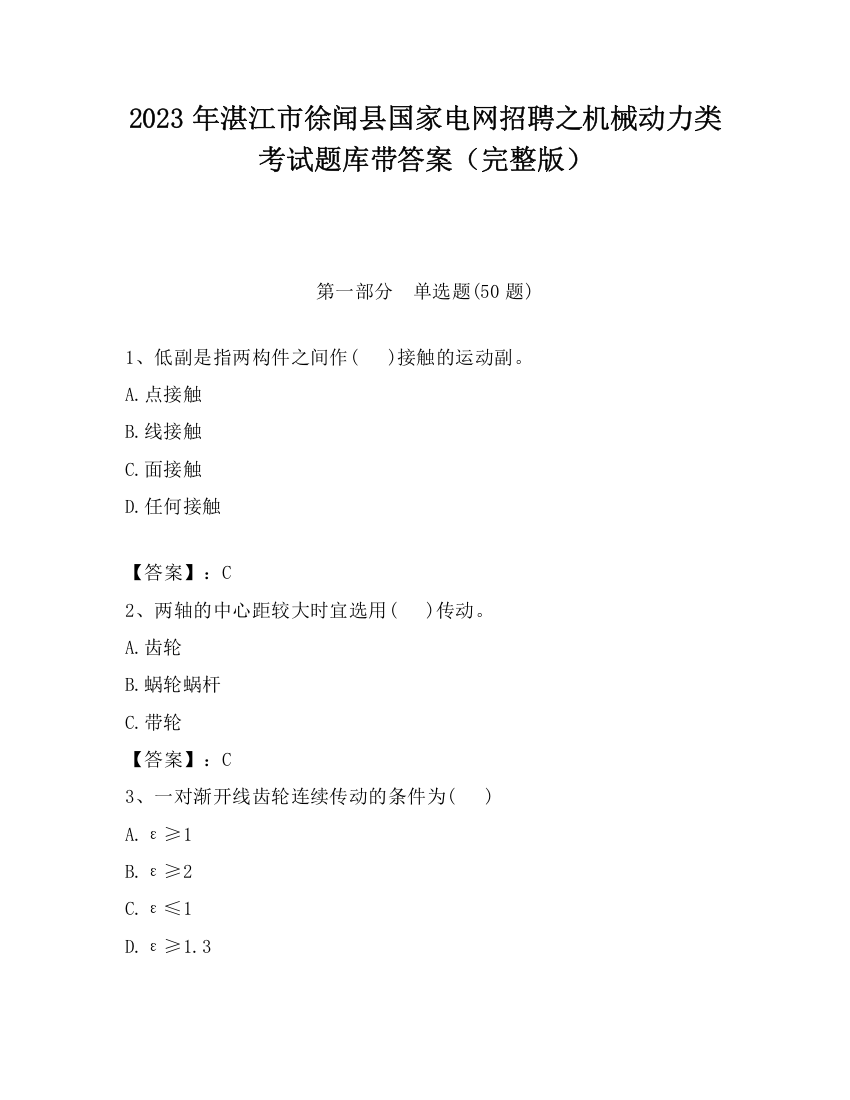 2023 年湛江市徐闻县国家电网招聘之机械动力类考试题库带答案（完整版）

第一部分　单选题(50 题)

1、低副是指两构件之间作(　 )接触的运动副。

A.点接触

B.线接触

C.面接触

D.任何接触

【答案】：C

2、两轴的中心距较大时宜选用(　 )传动。

A.齿轮

B.蜗轮蜗杆

C.带轮

【答案】：C

3、一对渐开线齿轮连续传动的条件为(　 )

A. $\varepsilon \geq 1$

B. $\varepsilon \geq 2$

C. $\varepsilon \leq 1$

D. $\varepsilon \geq 1.3$